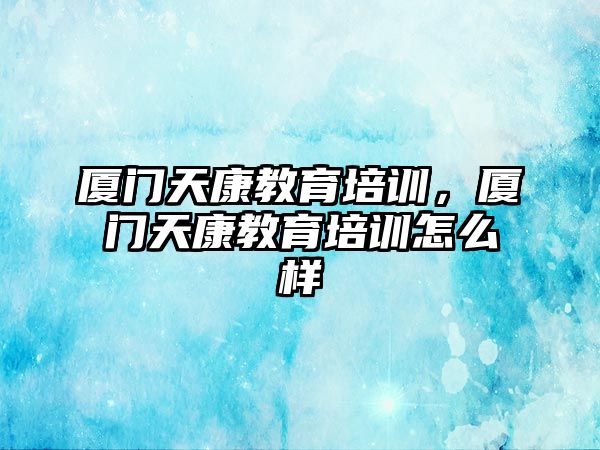 厦门天康教育培训，厦门天康教育培训怎么样